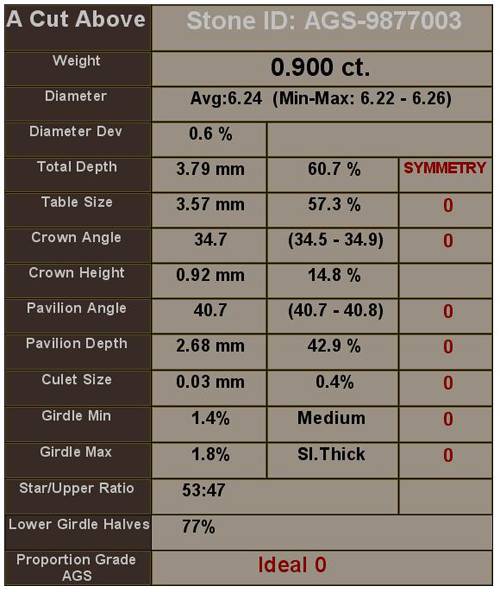 | A Cut Above | Stone ID: AGS-9877003 | | |
|---|---|---|---|
| Weight | 0.900 ct. | | |
| Diameter | Avg:6.24 (Min-Max: 6.22 - 6.26) | | |
| Diameter Dev | 0.6 % | | |
| Total Depth | 3.79 mm | 60.7 % | SYMMETRY |
| Table Size | 3.57 mm | 57.3 % | 0 |
| Crown Angle | 34.7 | (34.5 - 34.9) | 0 |
| Crown Height | 0.92 mm | 14.8 % | |
| Pavilion Angle | 40.7 | (40.7 - 40.8) | 0 |
| Pavilion Depth | 2.68 mm | 42.9 % | 0 |
| Culet Size | 0.03 mm | 0.4% | 0 |
| Girdle Min | 1.4% | Medium | 0 |
| Girdle Max | 1.8% | Sl.Thick | 0 |
| Star/Upper Ratio | 53:47 | | |
| Lower Girdle Halves | 77% | | |
| Proportion Grade AGS | Ideal 0 | | |